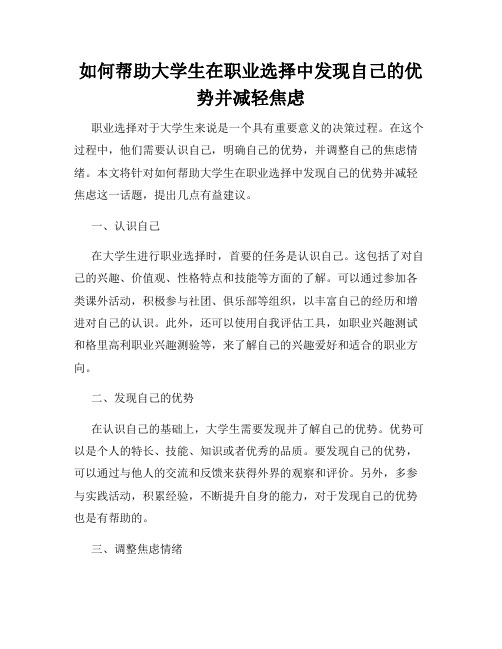 如何帮助大学生在职业选择中发现自己的优势并减轻焦虑

职业选择对于大学生来说是一个具有重要意义的决策过程。在这个过程中，他们需要认识自己，明确自己的优势，并调整自己的焦虑情绪。本文将针对如何帮助大学生在职业选择中发现自己的优势并减轻焦虑这一话题，提出几点有益建议。

一、认识自己

在大学生进行职业选择时，首要的任务是认识自己。这包括了对自己的兴趣、价值观、性格特点和技能等方面的了解。可以通过参加各类课外活动，积极参与社团、俱乐部等组织，以丰富自己的经历和增进对自己的认识。此外，还可以使用自我评估工具，如职业兴趣测试和格里高利职业兴趣测验等，来了解自己的兴趣爱好和适合的职业方向。

二、发现自己的优势

在认识自己的基础上，大学生需要发现并了解自己的优势。优势可以是个人的特长、技能、知识或者优秀的品质。要发现自己的优势，可以通过与他人的交流和反馈来获得外界的观察和评价。另外，多参与实践活动，积累经验，不断提升自身的能力，对于发现自己的优势也是有帮助的。

三、调整焦虑情绪